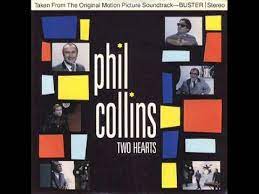 Taken From The Original Motion Picture Soundtrack—BUSTER | Stereo

phil collins

TWO HEARTS